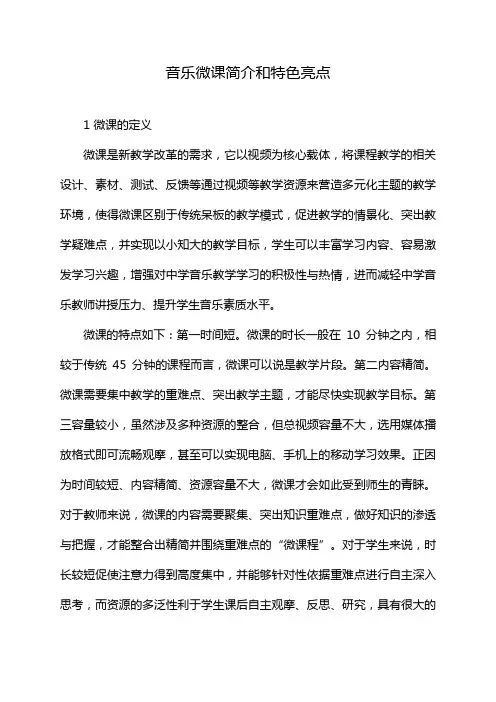 音乐微课简介和特色亮点

1 微课的定义

微课是新教学改革的需求，它以视频为核心载体，将课程教学的相关设计、素材、测试、反馈等通过视频等教学资源来营造多元化主题的教学环境，使得微课区别于传统呆板的教学模式，促进教学的情景化、突出教学疑难点，并实现以小知大的教学目标，学生可以丰富学习内容、容易激发学习兴趣，增强对中学音乐教学学习的积极性与热情，进而减轻中学音乐教师讲授压力、提升学生音乐素质水平。

微课的特点如下：第一时间短。微课的时长一般在 10 分钟之内，相较于传统 45 分钟的课程而言，微课可以说是教学片段。第二内容精简。微课需要集中教学的重难点、突出教学主题，才能尽快实现教学目标。第三容量较小，虽然涉及多种资源的整合，但总视频容量不大，选用媒体播放格式即可流畅观摩，甚至可以实现电脑、手机上的移动学习效果。正因为时间较短、内容精简、资源容量不大，微课才会如此受到师生的青睐。对于教师来说，微课的内容需要聚集、突出知识重难点，做好知识的渗透与把握，才能整合出精简并围绕重难点的“微课程”。对于学生来说，时长较短促使注意力得到高度集中，并能够针对性依据重难点进行自主深入思考，而资源的多泛性利于学生课后自主观摩、反思、研究，具有很大的